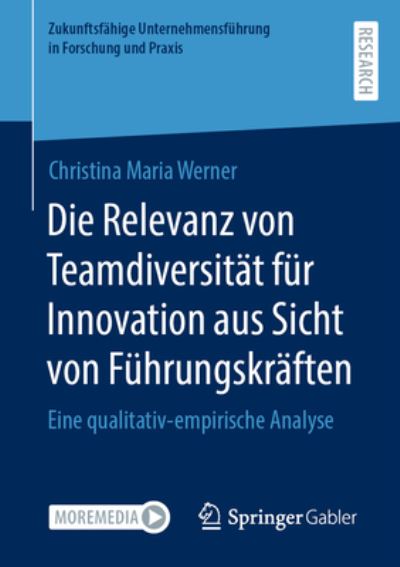 Zukunftsfähige Unternehmensführung in Forschung und Praxis

RESEARCH

Christina Maria Werner

Die Relevanz von Teamdiversität für Innovation aus Sicht von Führungskräften

Eine qualitativ-empirische Analyse

MOREMEDIA

Springer Gabler